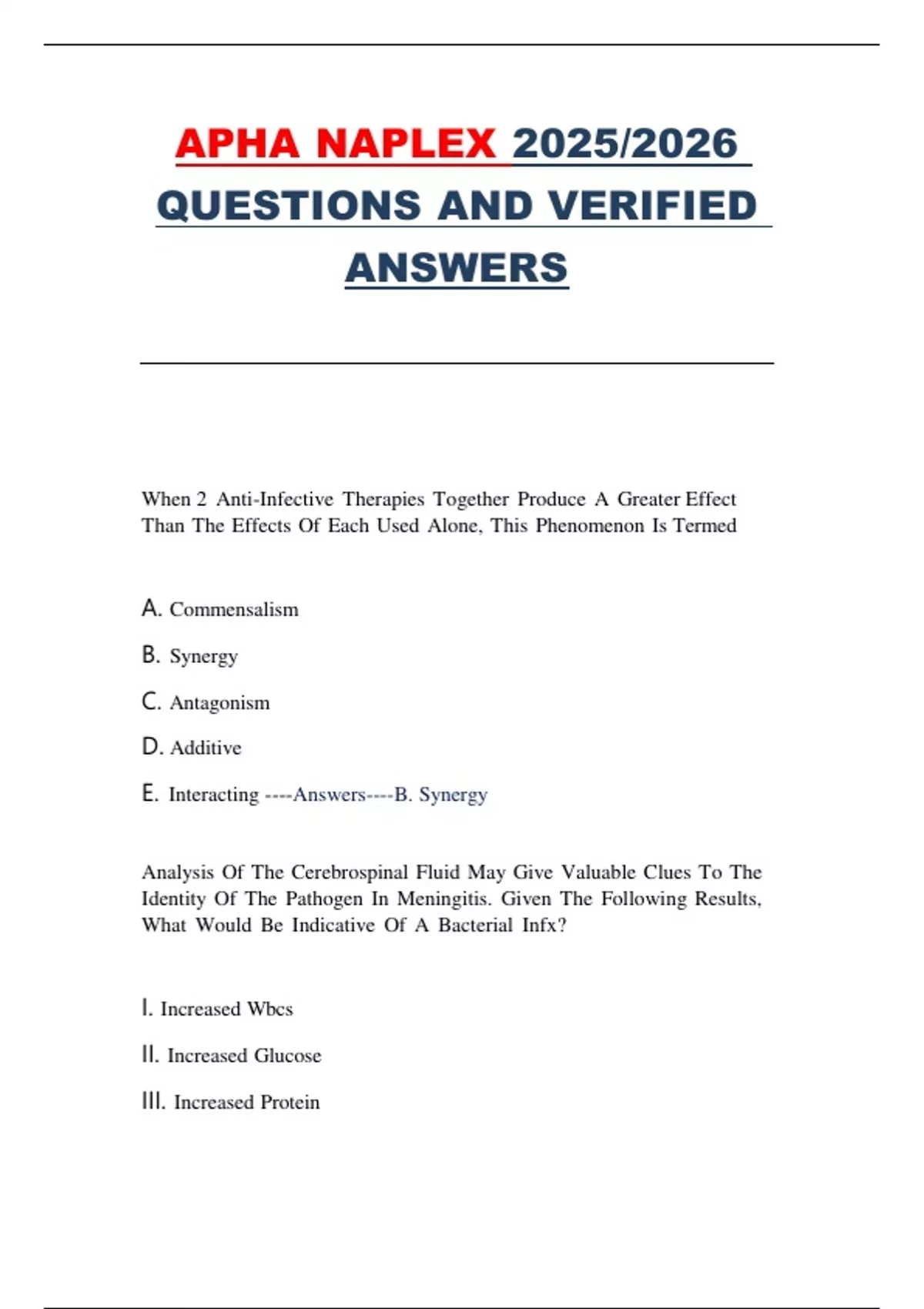 APHA NAPLEX 2025/2026 QUESTIONS AND VERIFIED ANSWERS

When 2 Anti-Infective Therapies Together Produce A Greater Effect Than The Effects Of Each Used Alone, This Phenomenon Is Termed

A. Commensalism

B. Synergy

C. Antagonism

D. Additive

E. Interacting ----Answers----B. Synergy

Analysis Of The Cerebrospinal Fluid May Give Valuable Clues To The Identity Of The Pathogen In Meningitis. Given The Following Results, What Would Be Indicative Of A Bacterial Infx?

I. Increased Wbcs

II. Increased Glucose

III. Increased Protein